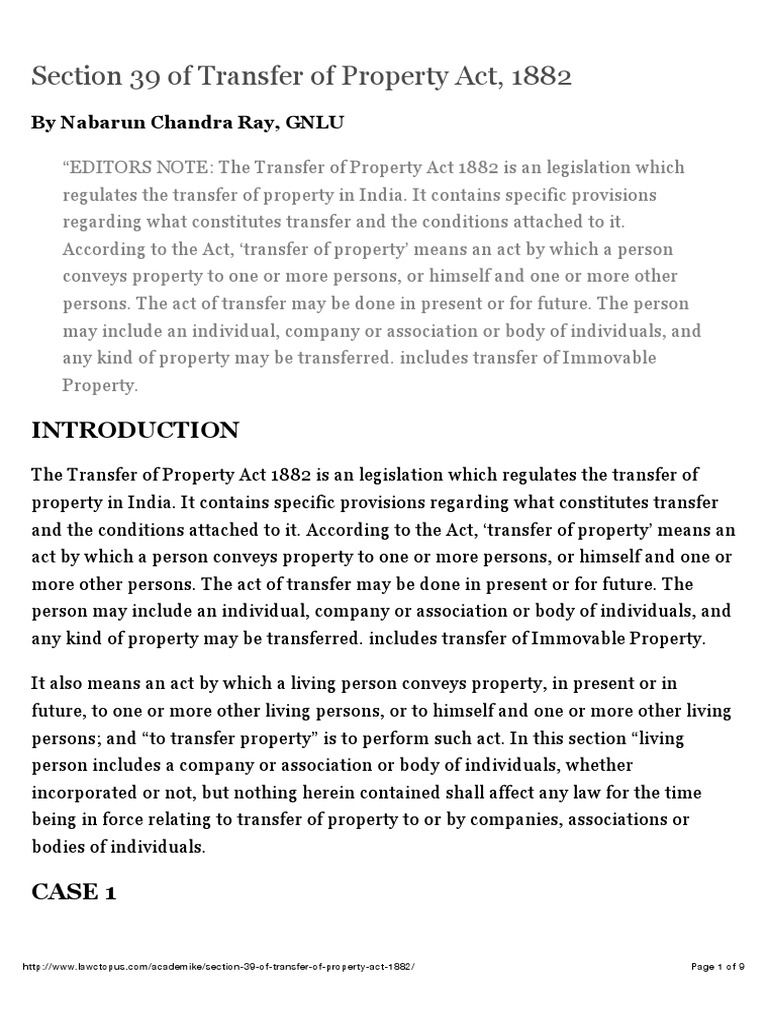 Section 39 of Transfer of Property Act, 1882

By Nabarun Chandra Ray, GNLU

“EDITORS NOTE: The Transfer of Property Act 1882 is an legislation which regulates the transfer of property in India. It contains specific provisions regarding what constitutes transfer and the conditions attached to it. According to the Act, ‘transfer of property’ means an act by which a person conveys property to one or more persons, or himself and one or more other persons. The act of transfer may be done in present or for future. The person may include an individual, company or association or body of individuals, and any kind of property may be transferred. includes transfer of Immovable Property.

INTRODUCTION

The Transfer of Property Act 1882 is an legislation which regulates the transfer of property in India. It contains specific provisions regarding what constitutes transfer and the conditions attached to it. According to the Act, ‘transfer of property’ means an act by which a person conveys property to one or more persons, or himself and one or more other persons. The act of transfer may be done in present or for future. The person may include an individual, company or association or body of individuals, and any kind of property may be transferred. includes transfer of Immovable Property.

It also means an act by which a living person conveys property, in present or in future, to one or more other living persons, or to himself and one or more other living persons; and “to transfer property” is to perform such act. In this section “living person includes a company or association or body of individuals, whether incorporated or not, but nothing herein contained shall affect any law for the time being in force relating to transfer of property to or by companies, associations or bodies of individuals.

CASE 1

http://www.lawctopus.com/academike/section-39-of-transfer-of-property-act-1882/

Page 1 of 9